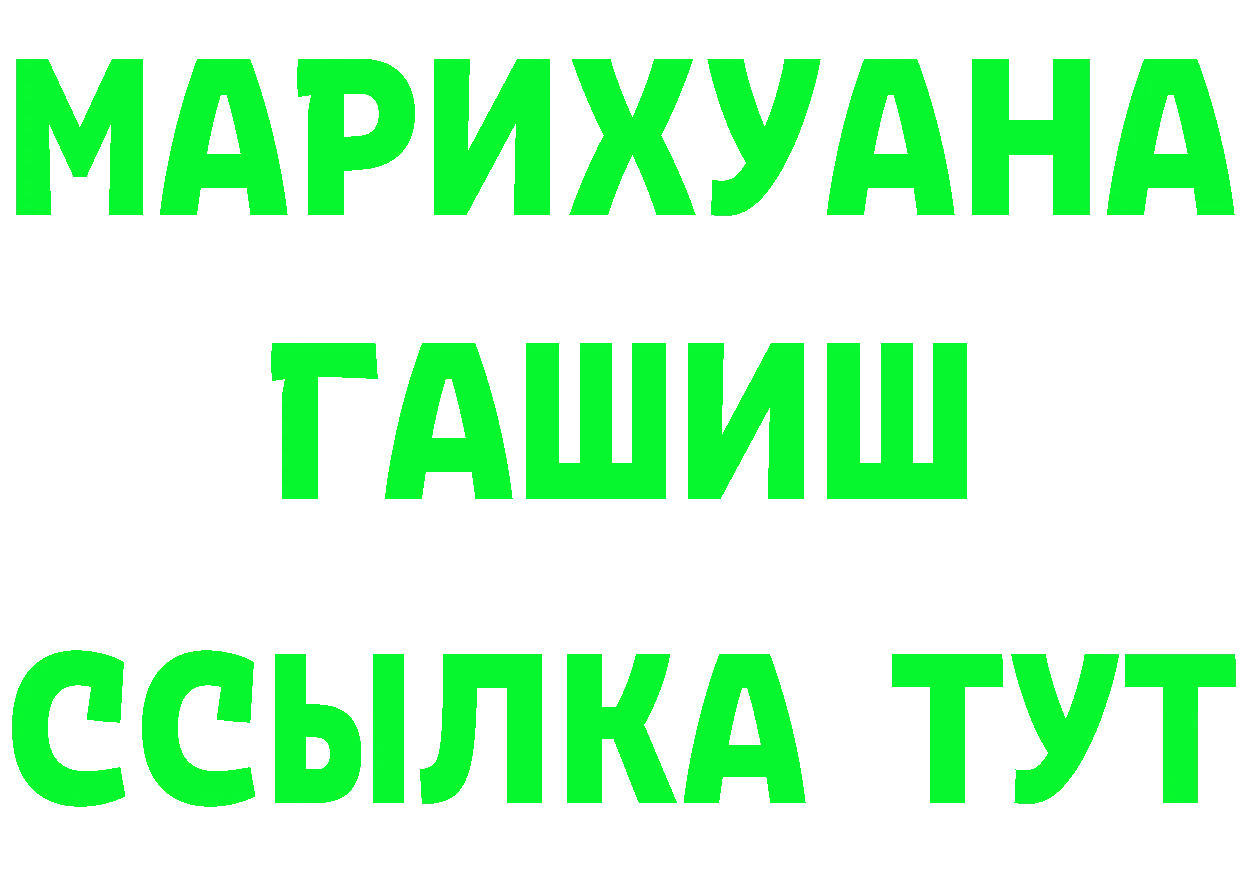 МАРИХУАНА
ГАШИШ
ССЫЛКА ТУТ